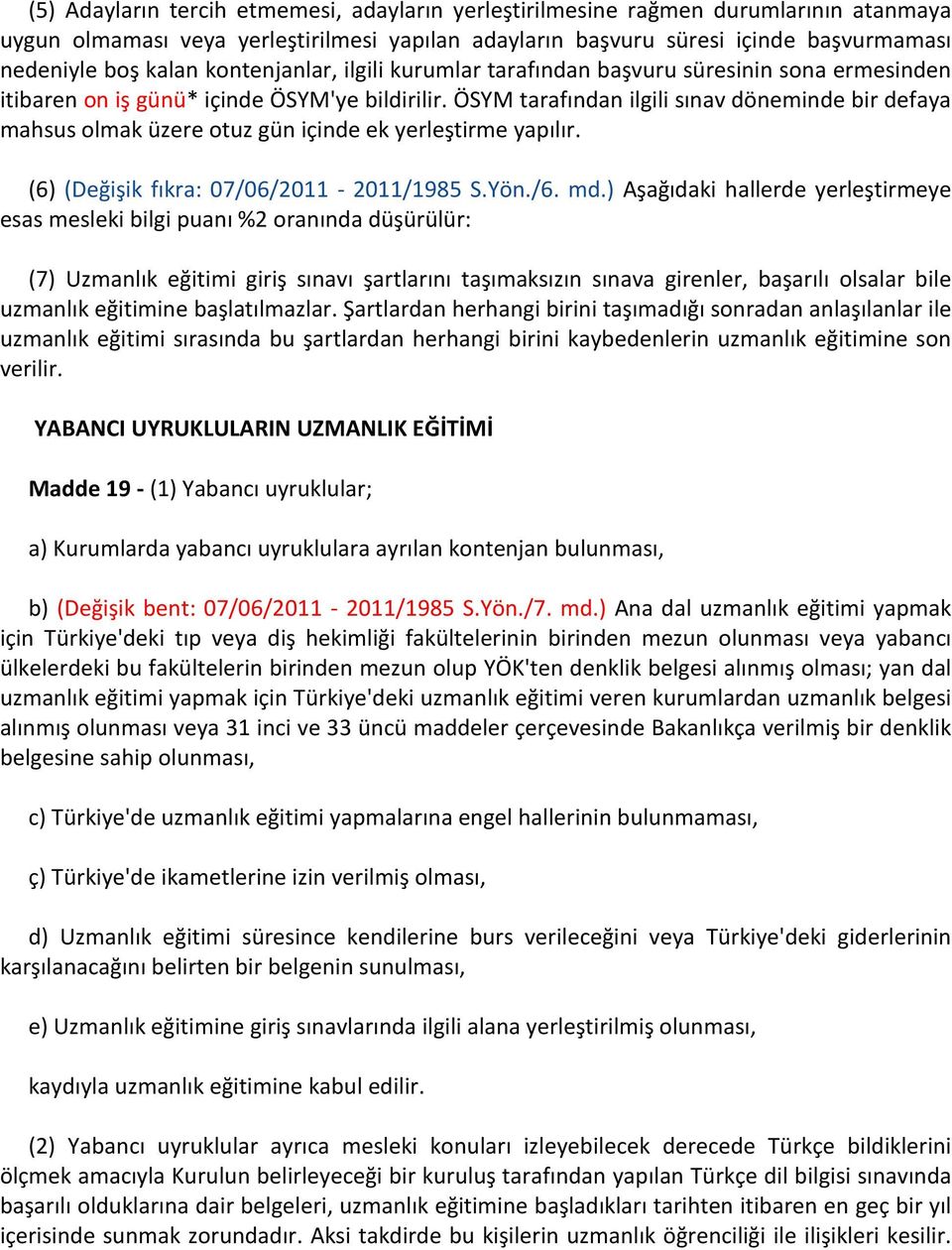 (5) Adayların tercih etmemesi, adayların yerleştirilmesine rağmen durumlarının atanmaya uygun olmaması veya yerleştirilmesi yapılan adayların başvuru süresi içinde başvurmaması nedeniyle boş kalan kontenjanlar, ilgili kurumlar tarafından başvuru süresinin sona ermesinden itibaren on iş günü* içinde ÖSYM'ye bildirilir. ÖSYM tarafından ilgili sınav döneminde bir defaya mahsus olmak üzere otuz gün içinde ek yerleştirme yapılır.

(6) (Değişik fıkra: 07/06/2011 - 2011/1985 S.Yön./6. md.) Aşağıdaki hallerde yerleştirmeye esas mesleki bilgi puanı %2 oranında düşürülür:

(7) Uzmanlık eğitimi giriş sınavı şartlarını taşımaksızın sınava girenler, başarılı olsalar bile uzmanlık eğitimine başlatılmazlar. Şartlardan herhangi birini taşımadığı sonradan anlaşılanlar ile uzmanlık eğitimi sırasında bu şartlardan herhangi birini kaybedenlerin uzmanlık eğitimine son verilir.

YABANCI UYRUKLULARIN UZMANLIK EĞİTİMİ

Madde 19 - (1) Yabancı uyruklular;

a) Kurumlarda yabancı uyruklulara ayrılan kontenjan bulunması,

b) (Değişik bent: 07/06/2011 - 2011/1985 S.Yön./7. md.) Ana dal uzmanlık eğitimi yapmak için Türkiye'deki tıp veya diş hekimliği fakültelerinin birinden mezun olunması veya yabancı ülkelerdeki bu fakültelerin birinden mezun olup YÖK'ten denklik belgesi alınmış olması; yan dal uzmanlık eğitimi yapmak için Türkiye'deki uzmanlık eğitimi veren kurumlardan uzmanlık belgesi alınmış olunması veya 31 inci ve 33 üncü maddeler çerçevesinde Bakanlıkça verilmiş bir denklik belgesine sahip olunması,

c) Türkiye'de uzmanlık eğitimi yapmalarına engel hallerinin bulunmaması,

ç) Türkiye'de ikametlerine izin verilmiş olması,

d) Uzmanlık eğitimi süresince kendilerine burs verileceğini veya Türkiye'deki giderlerinin karşılanacağını belirten bir belgenin sunulması,

e) Uzmanlık eğitimine giriş sınavlarında ilgili alana yerleştirilmiş olunması,

kaydıyla uzmanlık eğitimine kabul edilir.

(2) Yabancı uyruklular ayrıca mesleki konuları izleyebilecek derecede Türkçe bildiklerini ölçmek amacıyla Kurulun belirleyeceği bir kuruluş tarafından yapılan Türkçe dil bilgisi sınavında başarılı olduklarına dair belgeleri, uzmanlık eğitimine başladıkları tarihten itibaren en geç bir yıl içerisinde sunmak zorundadır. Aksi takdirde bu kişilerin uzmanlık öğrenciliği ile ilişkileri kesilir.